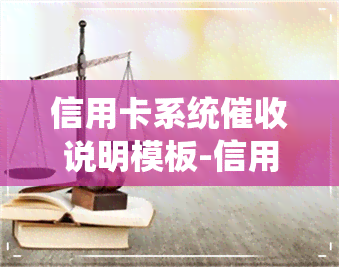 信用卡系统催收说明模板-信用